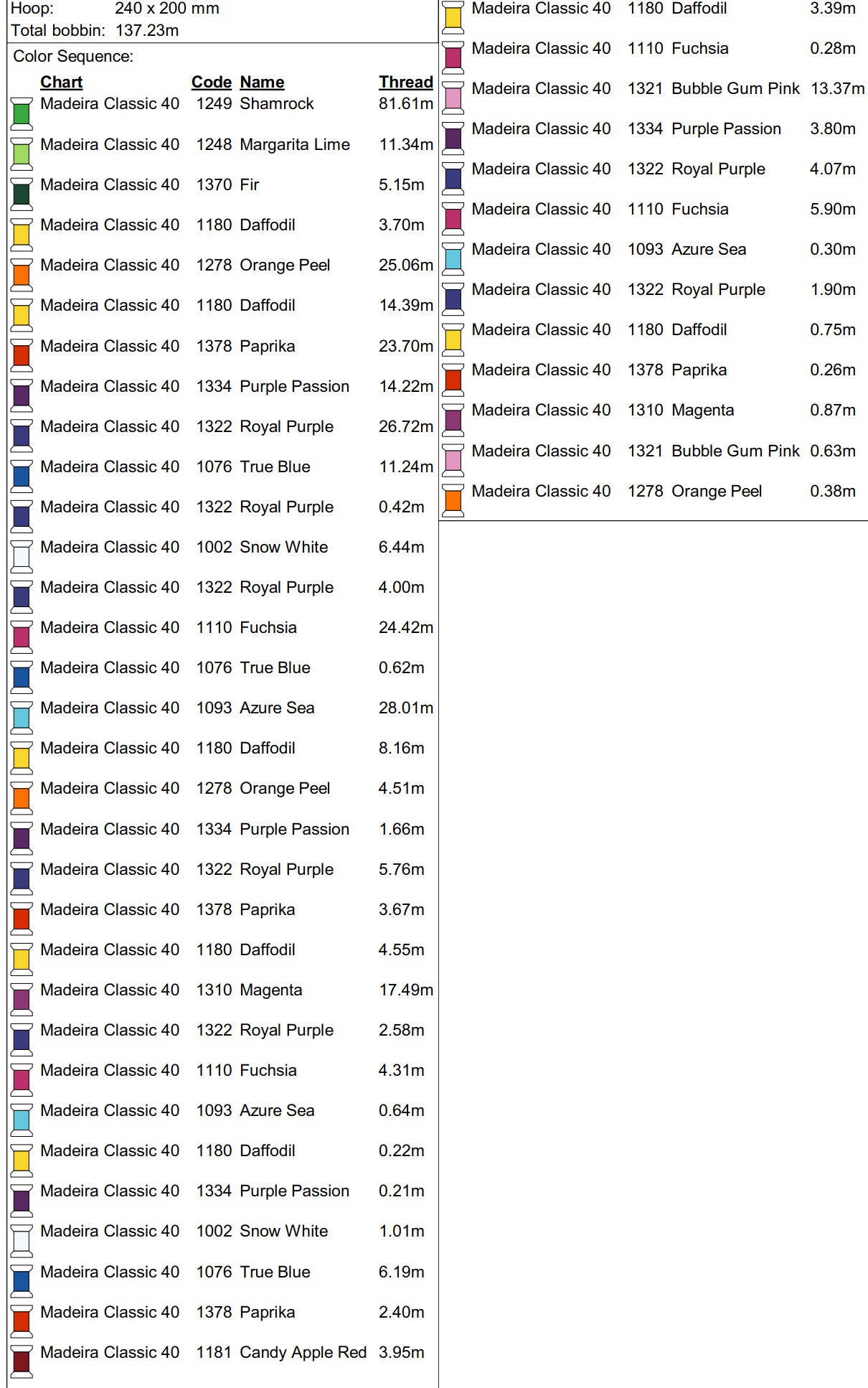 Hoop: 240 x 200 mm
Total bobbin: 137.23m

Color Sequence:

| Chart | Code | Name | Thread |
|---|---|---|---|
| Madeira Classic 40 | 1249 | Shamrock | 81.61m |
| Madeira Classic 40 | 1248 | Margarita Lime | 11.34m |
| Madeira Classic 40 | 1370 | Fir | 5.15m |
| Madeira Classic 40 | 1180 | Daffodil | 3.70m |
| Madeira Classic 40 | 1278 | Orange Peel | 25.06m |
| Madeira Classic 40 | 1180 | Daffodil | 14.39m |
| Madeira Classic 40 | 1378 | Paprika | 23.70m |
| Madeira Classic 40 | 1334 | Purple Passion | 14.22m |
| Madeira Classic 40 | 1322 | Royal Purple | 26.72m |
| Madeira Classic 40 | 1076 | True Blue | 11.24m |
| Madeira Classic 40 | 1322 | Royal Purple | 0.42m |
| Madeira Classic 40 | 1002 | Snow White | 6.44m |
| Madeira Classic 40 | 1322 | Royal Purple | 4.00m |
| Madeira Classic 40 | 1110 | Fuchsia | 24.42m |
| Madeira Classic 40 | 1076 | True Blue | 0.62m |
| Madeira Classic 40 | 1093 | Azure Sea | 28.01m |
| Madeira Classic 40 | 1180 | Daffodil | 8.16m |
| Madeira Classic 40 | 1278 | Orange Peel | 4.51m |
| Madeira Classic 40 | 1334 | Purple Passion | 1.66m |
| Madeira Classic 40 | 1322 | Royal Purple | 5.76m |
| Madeira Classic 40 | 1378 | Paprika | 3.67m |
| Madeira Classic 40 | 1180 | Daffodil | 4.55m |
| Madeira Classic 40 | 1310 | Magenta | 17.49m |
| Madeira Classic 40 | 1322 | Royal Purple | 2.58m |
| Madeira Classic 40 | 1110 | Fuchsia | 4.31m |
| Madeira Classic 40 | 1093 | Azure Sea | 0.64m |
| Madeira Classic 40 | 1180 | Daffodil | 0.22m |
| Madeira Classic 40 | 1334 | Purple Passion | 0.21m |
| Madeira Classic 40 | 1002 | Snow White | 1.01m |
| Madeira Classic 40 | 1076 | True Blue | 6.19m |
| Madeira Classic 40 | 1378 | Paprika | 2.40m |
| Madeira Classic 40 | 1181 | Candy Apple Red | 3.95m |
| Madeira Classic 40 | 1180 | Daffodil | 3.39m |
| Madeira Classic 40 | 1110 | Fuchsia | 0.28m |
| Madeira Classic 40 | 1321 | Bubble Gum Pink | 13.37m |
| Madeira Classic 40 | 1334 | Purple Passion | 3.80m |
| Madeira Classic 40 | 1322 | Royal Purple | 4.07m |
| Madeira Classic 40 | 1110 | Fuchsia | 5.90m |
| Madeira Classic 40 | 1093 | Azure Sea | 0.30m |
| Madeira Classic 40 | 1322 | Royal Purple | 1.90m |
| Madeira Classic 40 | 1180 | Daffodil | 0.75m |
| Madeira Classic 40 | 1378 | Paprika | 0.26m |
| Madeira Classic 40 | 1310 | Magenta | 0.87m |
| Madeira Classic 40 | 1321 | Bubble Gum Pink | 0.63m |
| Madeira Classic 40 | 1278 | Orange Peel | 0.38m |